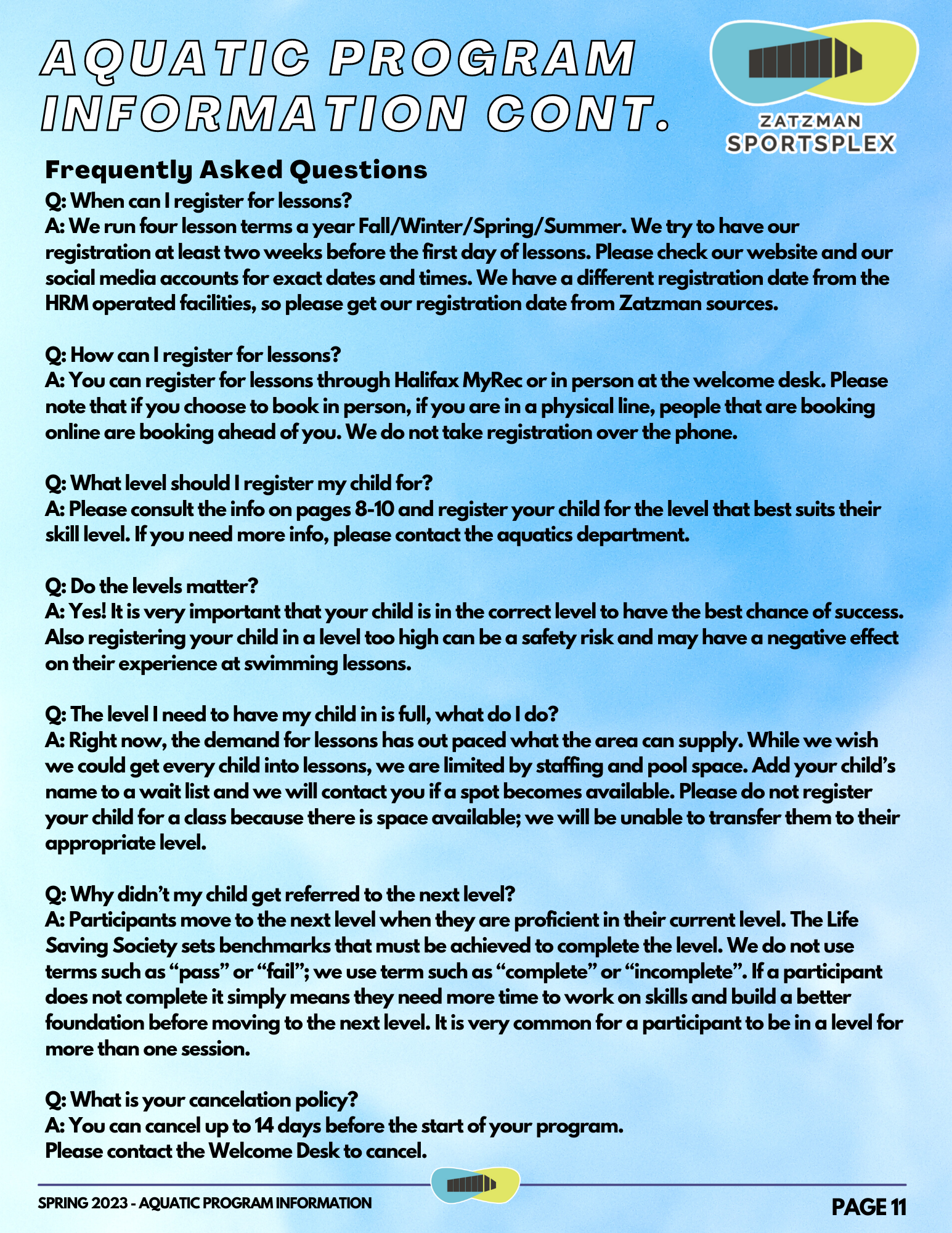 AQUATIC PROGRAM INFORMATION CONT.

ZATZMAN SPORTSPLEX

Frequently Asked Questions

Q: When can I register for lessons?
A: We run four lesson terms a year Fall/Winter/Spring/Summer. We try to have our registration at least two weeks before the first day of lessons. Please check our website and our social media accounts for exact dates and times. We have a different registration date from the HRM operated facilities, so please get our registration date from Zatzman sources.

Q: How can I register for lessons?
A: You can register for lessons through Halifax MyRec or in person at the welcome desk. Please note that if you choose to book in person, if you are in a physical line, people that are booking online are booking ahead of you. We do not take registration over the phone.

Q: What level should I register my child for?
A: Please consult the info on pages 8-10 and register your child for the level that best suits their skill level. If you need more info, please contact the aquatics department.

Q: Do the levels matter?
A: Yes! It is very important that your child is in the correct level to have the best chance of success. Also registering your child in a level too high can be a safety risk and may have a negative effect on their experience at swimming lessons.

Q: The level I need to have my child in is full, what do I do?
A: Right now, the demand for lessons has out paced what the area can supply. While we wish we could get every child into lessons, we are limited by staffing and pool space. Add your child's name to a wait list and we will contact you if a spot becomes available. Please do not register your child for a class because there is space available; we will be unable to transfer them to their appropriate level.

Q: Why didn't my child get referred to the next level?
A: Participants move to the next level when they are proficient in their current level. The Life Saving Society sets benchmarks that must be achieved to complete the level. We do not use terms such as "pass" or "fail"; we use term such as "complete" or "incomplete". If a participant does not complete it simply means they need more time to work on skills and build a better foundation before moving to the next level. It is very common for a participant to be in a level for more than one session.

Q: What is your cancelation policy?
A: You can cancel up to 14 days before the start of your program.
Please contact the Welcome Desk to cancel.

SPRING 2023 - AQUATIC PROGRAM INFORMATION

PAGE 11